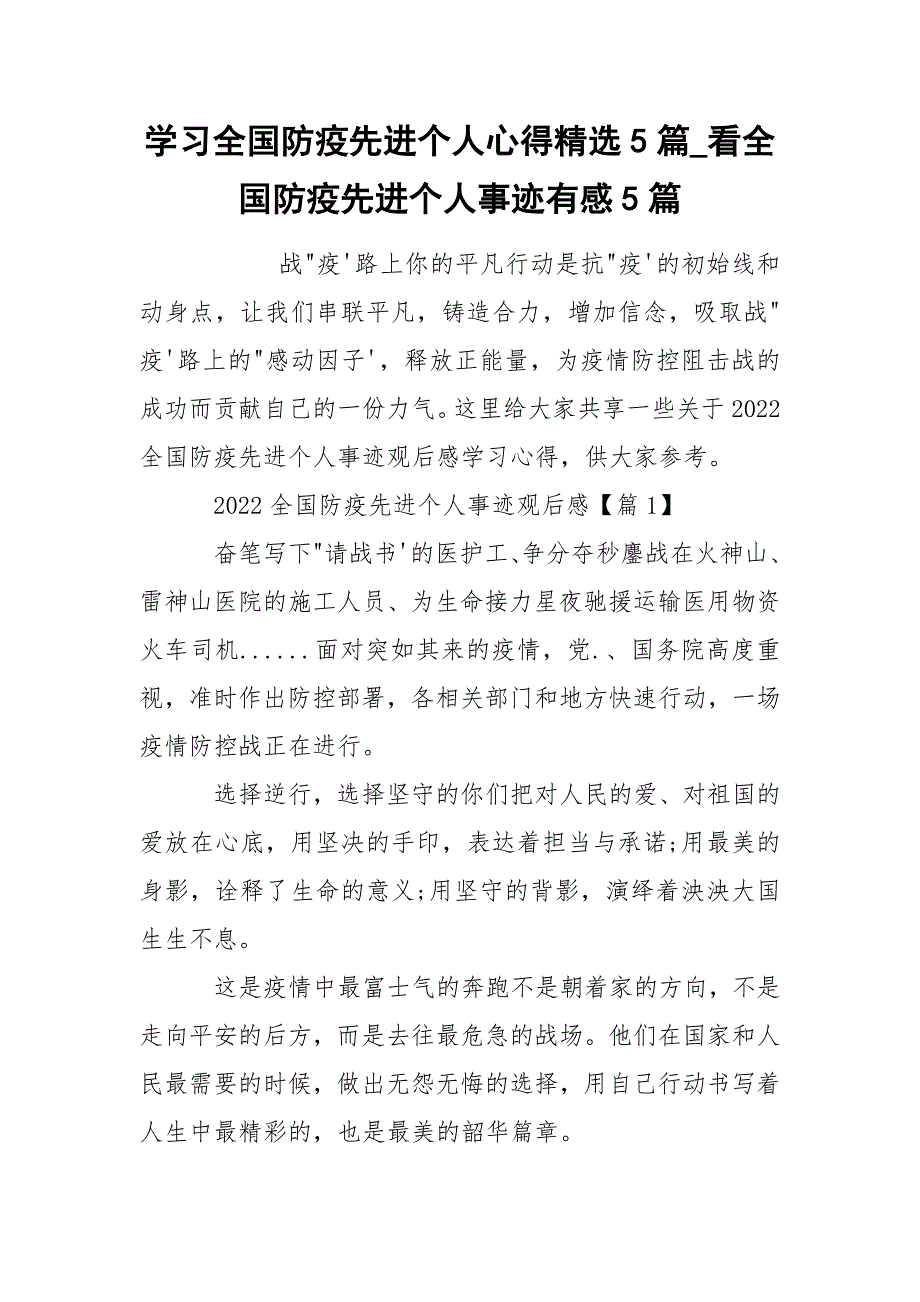 学习全国防疫先进个人心得精选5篇_看全国防疫先进个人事迹有感5篇

战"疫'路上你的平凡行动是抗"疫'的初始线和动身点，让我们串联平凡，铸造合力，增加信念，吸取战"疫'路上的"感动因子'，释放正能量，为疫情防控阻击战的成功而贡献自己的一份力气。这里给大家共享一些关于2022全国防疫先进个人事迹观后感学习心得，供大家参考。

2022全国防疫先进个人事迹观后感【篇1】

奋笔写下"请战书'的医护工、争分夺秒鏖战在火神山、雷神山医院的施工人员、为生命接力星夜驰援运输医用物资火车司机......面对突如其来的疫情，党.、国务院高度重视，准时作出防控部署，各相关部门和地方快速行动，一场疫情防控战正在进行。

选择逆行，选择坚守的你们把对人民的爱、对祖国的爱放在心底，用坚决的手印，表达着担当与承诺;用最美的身影，诠释了生命的意义;用坚守的背影，演绎着泱泱大国生生不息。

这是疫情中最富士气的奔跑不是朝着家的方向，不是走向平安的后方，而是去往最危急的战场。他们在国家和人民最需要的时候，做出无怨无悔的选择，用自己行动书写着人生中最精彩的，也是最美的韶华篇章。